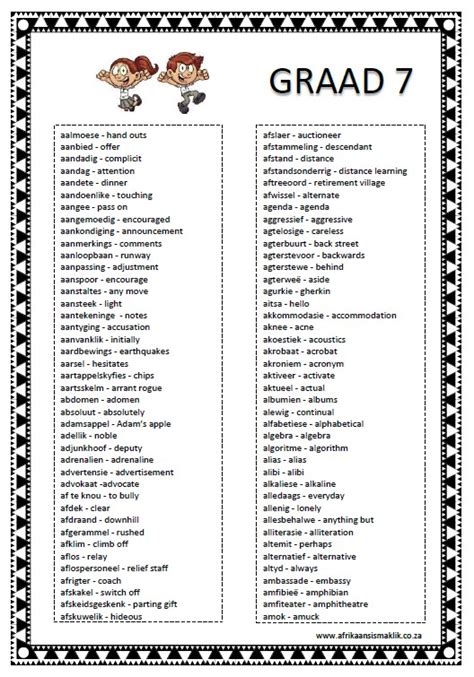 GRAAD 7

aalmoese - hand outs
aanbied - offer
aandadig - complicit
aandag - attention
aandete - dinner
aandoenlike - touching
aangee - pass on
aangemoedig - encouraged
aankondiging - announcement
aanmerkings - comments
aanloopbaan - runway
aanpassing - adjustment
aanspoor - encourage
aanstaltes - any move
aansteek - light
aantekeninge - notes
aantyging - accusation
aanvanklik - initially
aardbewings - earthquakes
aarsel - hesitates
aartappelskyfies - chips
aartsskelm - arrant rogue
abdomen - adomen
absoluut - absolutely
adamsappel - Adam's apple
adellik - noble
adjunkhoof - deputy
adrenalien - adrenaline
advertensie - advertisement
advokaat -advocate
af te knou - to bully
afdek - clear
afdraand - downhill
afgerammel - rushed
afklim - climb off
aflos - relay
aflospersoneel - relief staff
afrigter - coach
afskakel - switch off
afskeidsgeskenk - parting gift
afskuwelik - hideous

afslaer - auctioneer
afstammeling - descendant
afstand - distance
afstandsonderrig - distance learning
aftreeoord - retirement village
afwissel - alternate
agenda - agenda
aggressief - aggressive
agtelosige - careless
agterbuurt - back street
agterstevoor - backwards
agterstewe - behind
agterweë - aside
agurkie - gherkin
aitsa - hello
akkommodasie - accommodation
aknee - acne
akoestiek - acoustics
akrobaat - acrobat
akroniem - acronym
aktiveer - activate
aktueel - actual
albumien - albums
alewig - continual
alfabetiese - alphabetical
algebra - algebra
algoritme - algorithm
alias - alias
alibi - alibi
alkaliese - alkaline
alledaags - everyday
allenig - lonely
allesbehalwe - anything but
alliterasie - alliteration
altemit - perhaps
alternatief - alternative
altyd - always
ambassade - embassy
amfibieë - amphibian
amfiteater - amphitheatre
amok - amuck

www.afrikaansismaklik.co.za